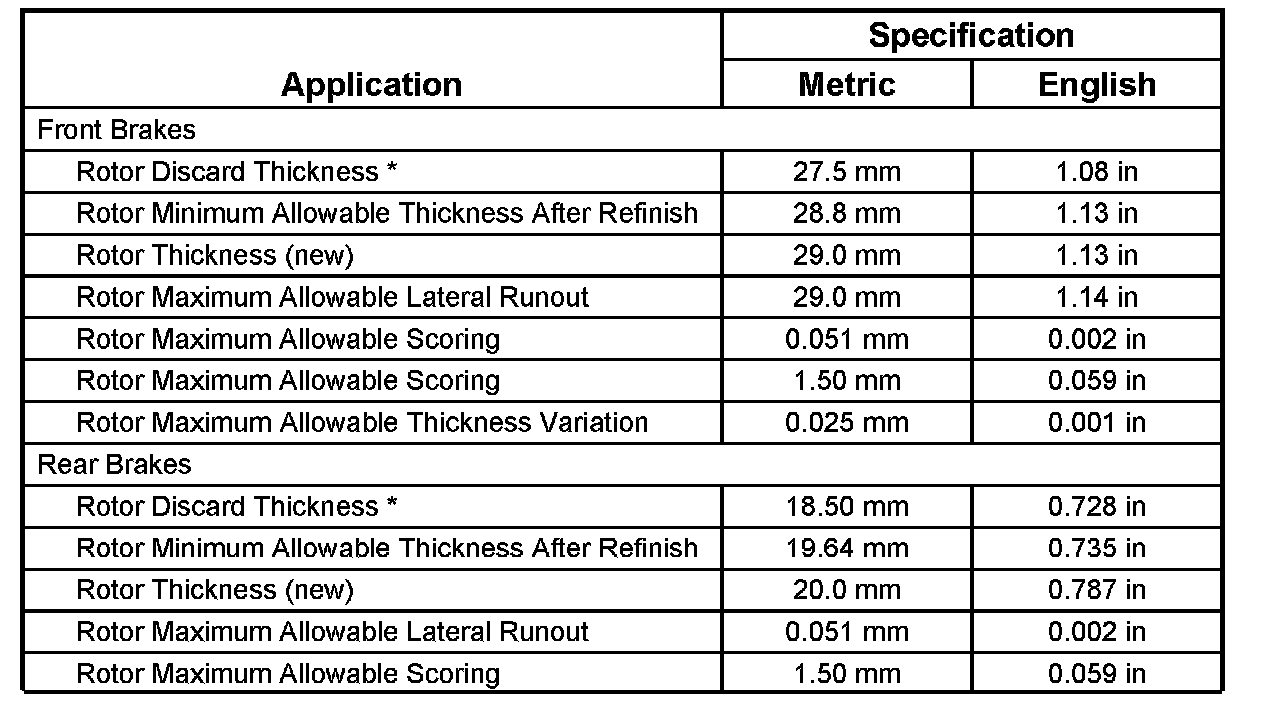 | Application | Specification Metric | Specification English |
|---|---|---|
| Front Brakes | | |
| Rotor Discard Thickness * | 27.5 mm | 1.08 in |
| Rotor Minimum Allowable Thickness After Refinish | 28.8 mm | 1.13 in |
| Rotor Thickness (new) | 29.0 mm | 1.13 in |
| Rotor Maximum Allowable Lateral Runout | 29.0 mm | 1.14 in |
| Rotor Maximum Allowable Scoring | 0.051 mm | 0.002 in |
| Rotor Maximum Allowable Scoring | 1.50 mm | 0.059 in |
| Rotor Maximum Allowable Thickness Variation | 0.025 mm | 0.001 in |
| Rear Brakes | | |
| Rotor Discard Thickness * | 18.50 mm | 0.728 in |
| Rotor Minimum Allowable Thickness After Refinish | 19.64 mm | 0.735 in |
| Rotor Thickness (new) | 20.0 mm | 0.787 in |
| Rotor Maximum Allowable Lateral Runout | 0.051 mm | 0.002 in |
| Rotor Maximum Allowable Scoring | 1.50 mm | 0.059 in |